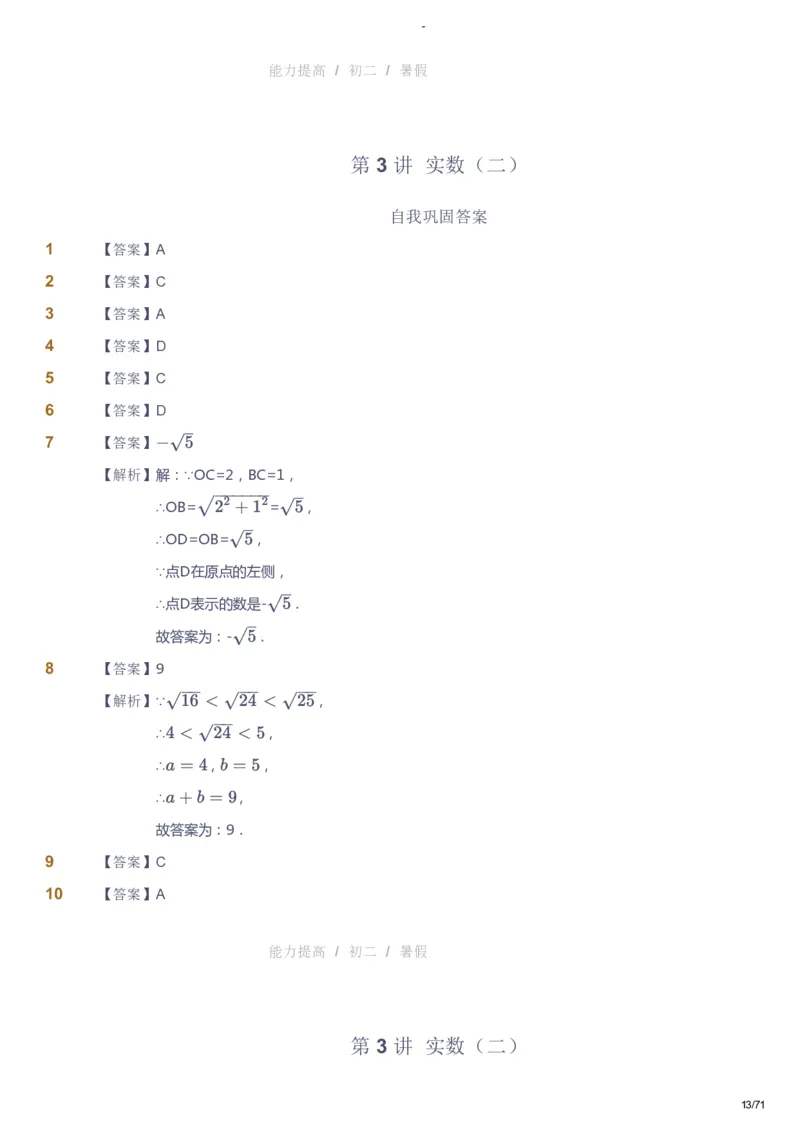 -

能力提高 / 初二 / 暑假

第 3 讲 实数（二）

自我巩固答案

1 【答案】A

2 【答案】C

3 【答案】A

4 【答案】D

5 【答案】C

6 【答案】D

7 【答案】$-\sqrt{5}$

【解析】解：∵OC=2，BC=1，

∴OB=$\sqrt{2^2+1^2}$=$\sqrt{5}$，

∴OD=OB=$\sqrt{5}$，

∵点D在原点的左侧，

∴点D表示的数是-$\sqrt{5}$．

故答案为：-$\sqrt{5}$．

8 【答案】9

【解析】∵$\sqrt{16}<\sqrt{24}<\sqrt{25}$，

∴$4<\sqrt{24}<5$，

∴$a=4$，$b=5$，

∴$a+b=9$，

故答案为：9．

9 【答案】C

10 【答案】A

能力提高 / 初二 / 暑假

第 3 讲 实数（二）

13/71